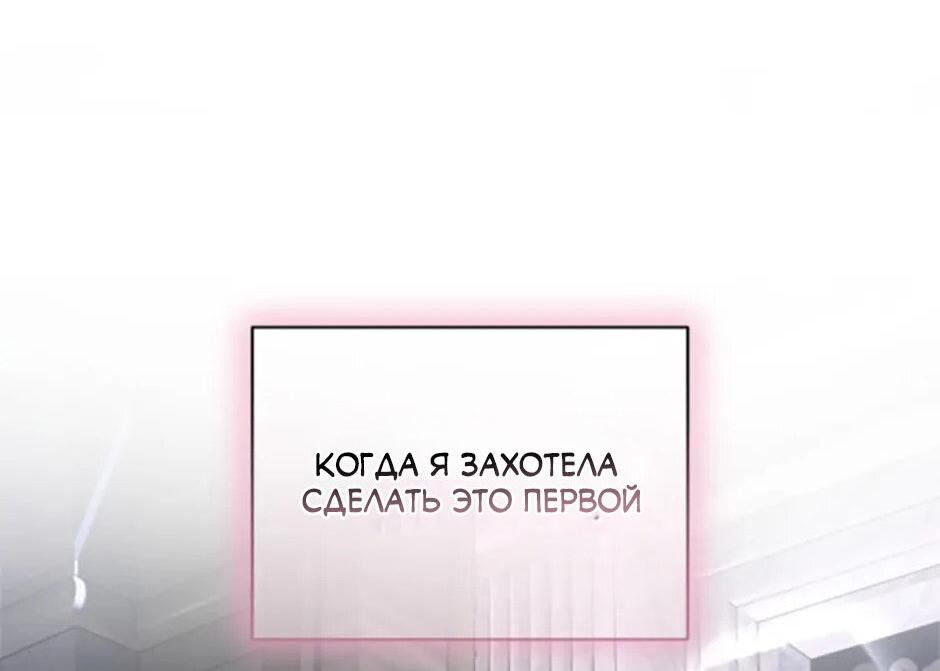 КОГДА Я ЗАХОТЕЛА СДЕЛАТЬ ЭТО ПЕРВОЙ